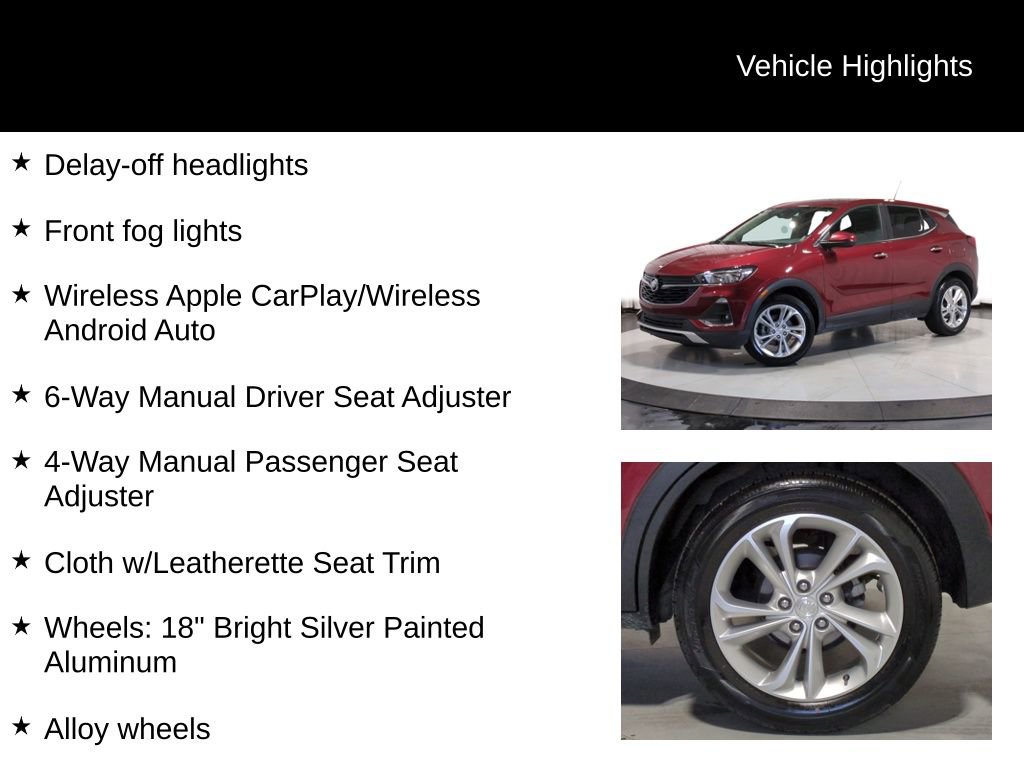 Vehicle Highlights

★ Delay-off headlights

★ Front fog lights

★ Wireless Apple CarPlay/Wireless Android Auto

★ 6-Way Manual Driver Seat Adjuster

★ 4-Way Manual Passenger Seat Adjuster

★ Cloth w/Leatherette Seat Trim

★ Wheels: 18" Bright Silver Painted Aluminum

★ Alloy wheels